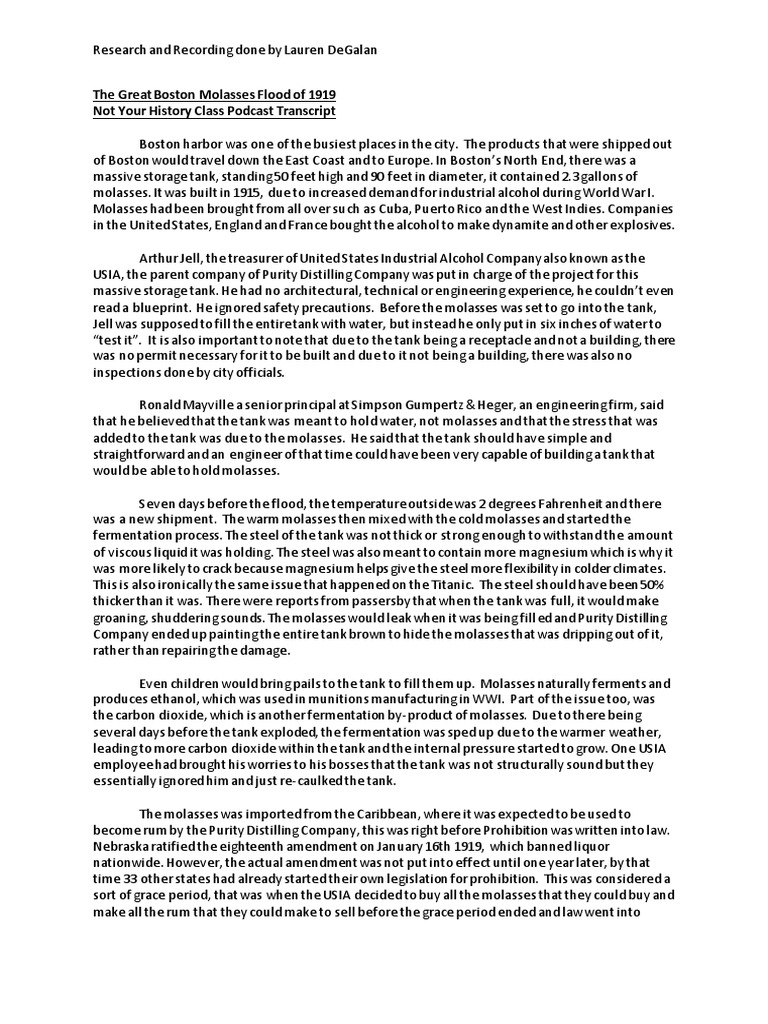 Research and Recording done by Lauren DeGalan

The Great Boston Molasses Flood of 1919
Not Your History Class Podcast Transcript

Boston harbor was one of the busiest places in the city. The products that were shipped out of Boston would travel down the East Coast and to Europe. In Boston's North End, there was a massive storage tank, standing 50 feet high and 90 feet in diameter, it contained 2.3 gallons of molasses. It was built in 1915, due to increased demand for industrial alcohol during World War I. Molasses had been brought from all over such as Cuba, Puerto Rico and the West Indies. Companies in the United States, England and France bought the alcohol to make dynamite and other explosives.

Arthur Jell, the treasurer of United States Industrial Alcohol Company also known as the USIA, the parent company of Purity Distilling Company was put in charge of the project for this massive storage tank. He had no architectural, technical or engineering experience, he couldn't even read a blueprint. He ignored safety precautions. Before the molasses was set to go into the tank, Jell was supposed to fill the entire tank with water, but instead he only put in six inches of water to "test it". It is also important to note that due to the tank being a receptacle and not a building, there was no permit necessary for it to be built and due to it not being a building, there was also no inspections done by city officials.

Ronald Mayville a senior principal at Simpson Gumpertz & Heger, an engineering firm, said that he believed that the tank was meant to hold water, not molasses and that the stress that was added to the tank was due to the molasses. He said that the tank should have simple and straightforward and an engineer of that time could have been very capable of building a tank that would be able to hold molasses.

Seven days before the flood, the temperature outside was 2 degrees Fahrenheit and there was a new shipment. The warm molasses then mixed with the cold molasses and started the fermentation process. The steel of the tank was not thick or strong enough to withstand the amount of viscous liquid it was holding. The steel was also meant to contain more magnesium which is why it was more likely to crack because magnesium helps give the steel more flexibility in colder climates. This is also ironically the same issue that happened on the Titanic. The steel should have been 50% thicker than it was. There were reports from passersby that when the tank was full, it would make groaning, shuddering sounds. The molasses would leak when it was being filled and Purity Distilling Company ended up painting the entire tank brown to hide the molasses that was dripping out of it, rather than repairing the damage.

Even children would bring pails to the tank to fill them up. Molasses naturally ferments and produces ethanol, which was used in munitions manufacturing in WWI. Part of the issue too, was the carbon dioxide, which is another fermentation by-product of molasses. Due to there being several days before the tank exploded, the fermentation was sped up due to the warmer weather, leading to more carbon dioxide within the tank and the internal pressure started to grow. One USIA employee had brought his worries to his bosses that the tank was not structurally sound but they essentially ignored him and just re-caulked the tank.

The molasses was imported from the Caribbean, where it was expected to be used to become rum by the Purity Distilling Company, this was right before Prohibition was written into law. Nebraska ratified the eighteenth amendment on January 16th 1919, which banned liquor nationwide. However, the actual amendment was not put into effect until one year later, by that time 33 other states had already started their own legislation for prohibition. This was considered a sort of grace period, that was when the USIA decided to buy all the molasses that they could buy and make all the rum that they could make to sell before the grace period ended and law went into